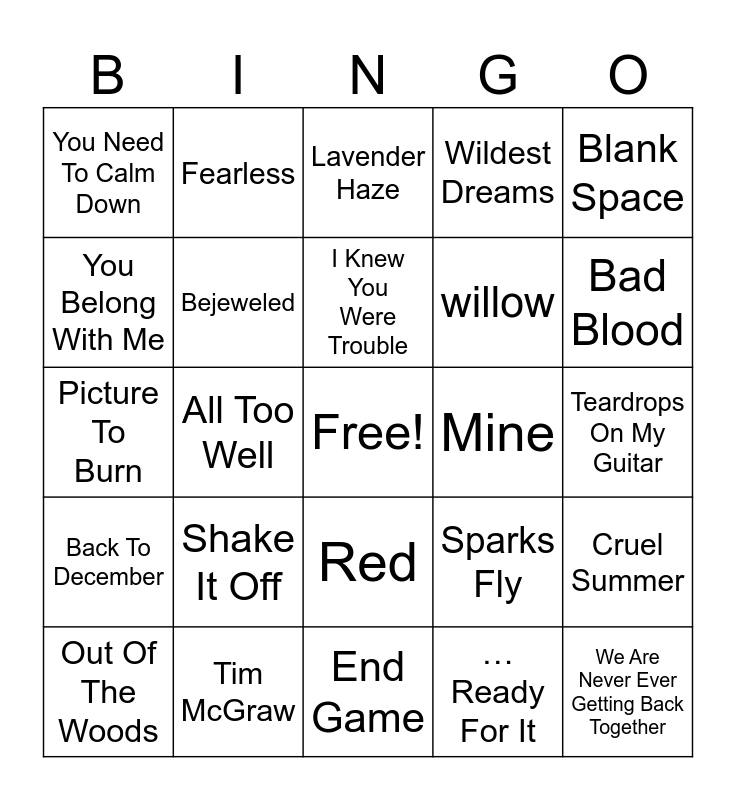 | B | I | N | G | O |
|---|---|---|---|---|
| You Need To Calm Down | Fearless | Lavender Haze | Wildest Dreams | Blank Space |
| You Belong With Me | Bejeweled | I Knew You Were Trouble | willow | Bad Blood |
| Picture To Burn | All Too Well | Free! | Mine | Teardrops On My Guitar |
| Back To December | Shake It Off | Red | Sparks Fly | Cruel Summer |
| Out Of The Woods | Tim McGraw | End Game | … Ready For It | We Are Never Ever Getting Back Together |